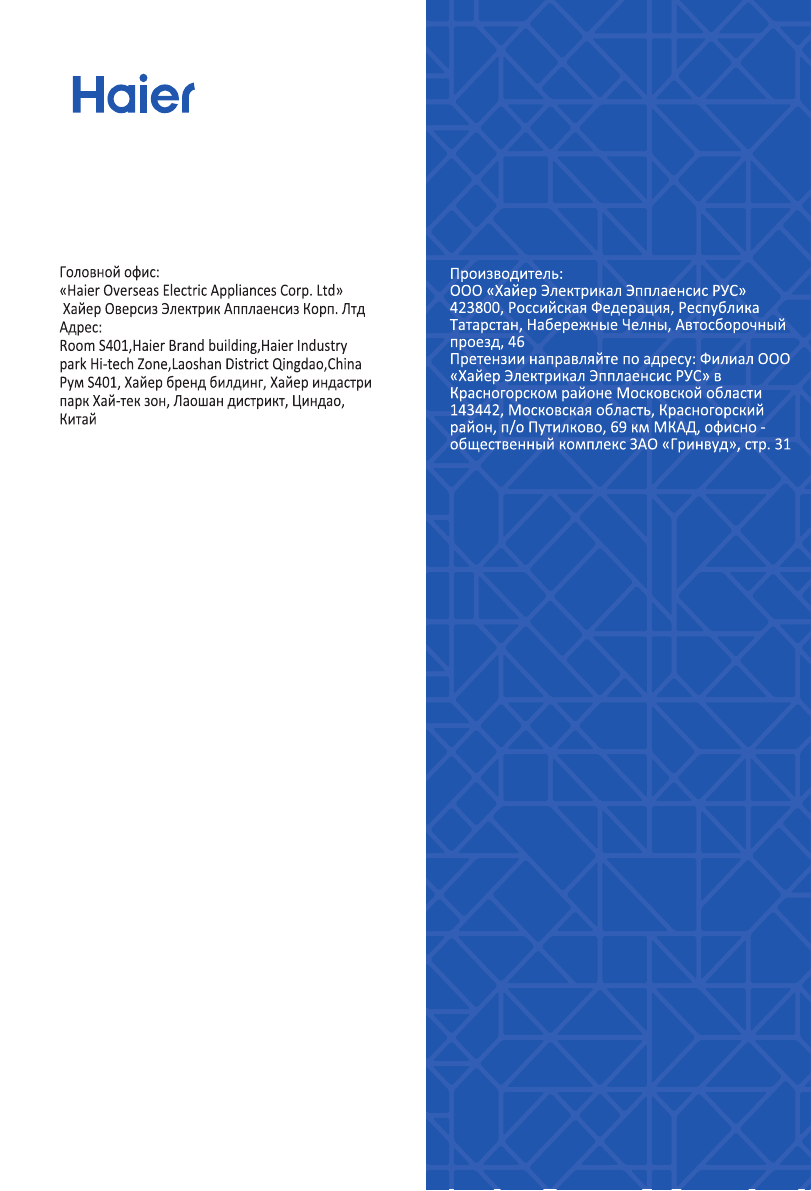 Haier

Головной офис:
«Haier Overseas Electric Appliances Corp. Ltd»
Хайер Оверсиз Электрик Апплаенсиз Корп. Лтд
Адрес:
Room S401,Haier Brand building,Haier Industry park Hi-tech Zone,Laoshan District Qingdao,China
Рум S401, Хайер бренд билдинг, Хайер индастри парк Хай-тек зон, Лаошан дистрикт, Циндао, Китай

Производитель:
ООО «Хайер Электрикал Эпплаенсис РУС»
423800, Российская Федерация, Республика Татарстан, Набережные Челны, Автосборочный проезд, 46
Претензии направляйте по адресу: Филиал ООО «Хайер Электрикал Эпплаенсис РУС» в Красногорском районе Московской области
143442, Московская область, Красногорский район, п/о Путилково, 69 км МКАД, офисно - общественный комплекс ЗАО «Гринвуд», стр. 31